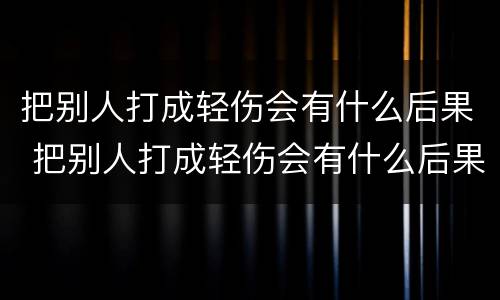 把别人打成轻伤会有什么后果
把别人打成轻伤会有什么后果